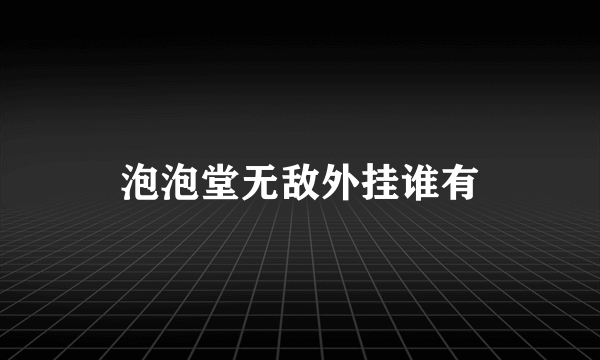 泡泡堂无敌外挂谁有